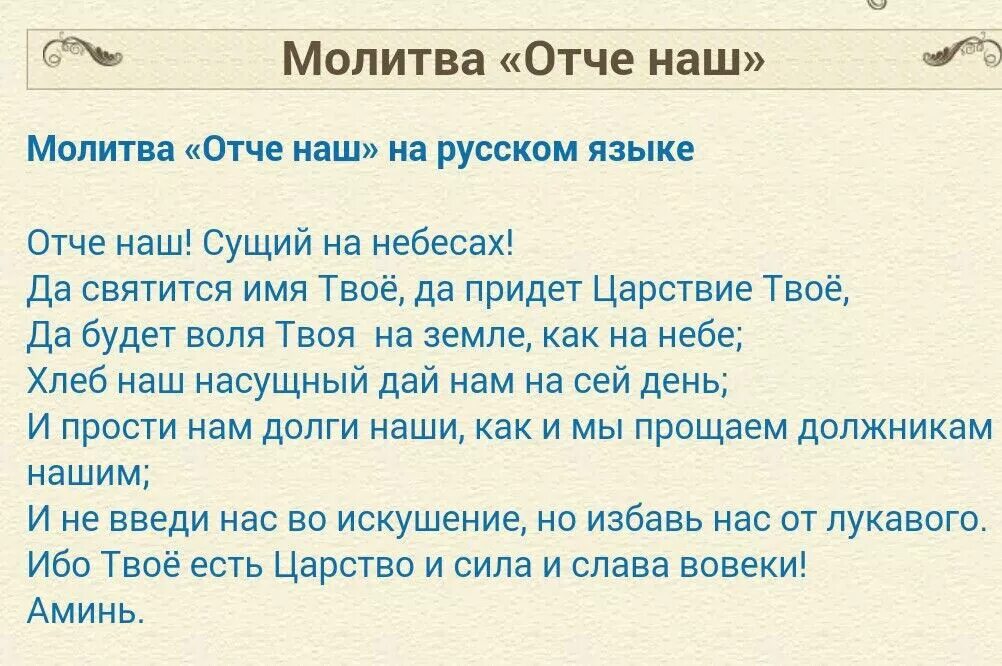 Молитва «Отче наш»

Молитва «Отче наш» на русском языке

Отче наш! Сущий на небесах!
Да святится имя Твоё, да придет Царствие Твоё,
Да будет воля Твоя на земле, как на небе;
Хлеб наш насущный дай нам на сей день;
И прости нам долги наши, как и мы прощаем должникам нашим;
И не введи нас во искушение, но избавь нас от лукавого.
Ибо Твоё есть Царство и сила и слава вовеки!
Аминь.